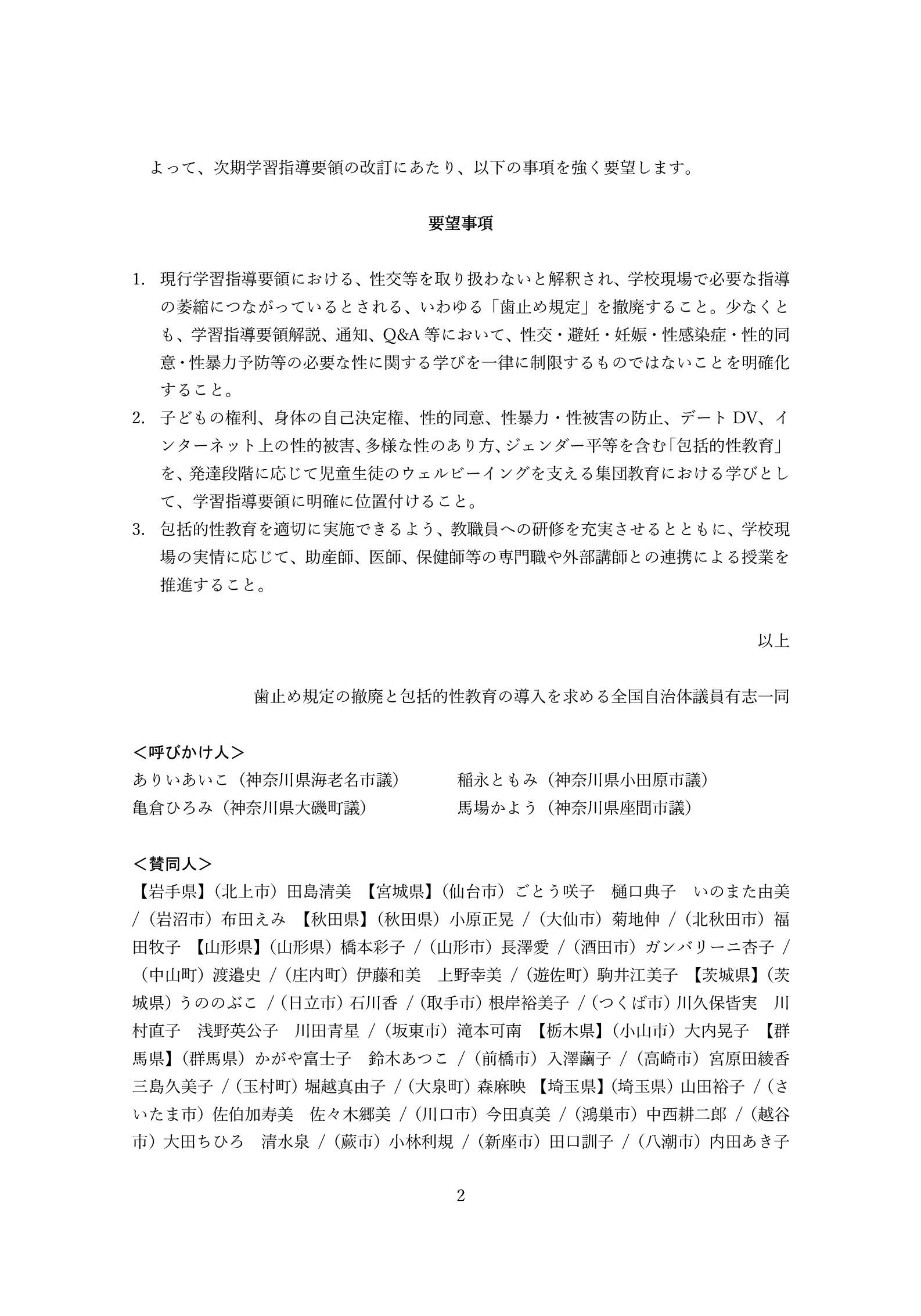 よって、次期学習指導要領の改訂にあたり、以下の事項を強く要望します。

要望事項

1. 現行学習指導要領における、性交等を取り扱わないと解釈され、学校現場で必要な指導の萎縮につながっているとされる、いわゆる「歯止め規定」を撤廃すること。少なくとも、学習指導要領解説、通知、Q&A 等において、性交・避妊・妊娠・性感染症・性的同意・性暴力予防等の必要な性に関する学びを一律に制限するものではないことを明確化すること。
2. 子どもの権利、身体の自己決定権、性的同意、性暴力・性被害の防止、デート DV、インターネット上の性的被害、多様な性のあり方、ジェンダー平等を含む「包括的性教育」を、発達段階に応じて児童生徒のウェルビーイングを支える集団教育における学びとして、学習指導要領に明確に位置付けること。
3. 包括的性教育を適切に実施できるよう、教職員への研修を充実させるとともに、学校現場の実情に応じて、助産師、医師、保健師等の専門職や外部講師との連携による授業を推進すること。

以上

歯止め規定の撤廃と包括的性教育の導入を求める全国自治体議員有志一同

＜呼びかけ人＞
ありいあいこ（神奈川県海老名市議）　稲永ともみ（神奈川県小田原市議）
亀倉ひろみ（神奈川県大磯町議）　馬場かよう（神奈川県座間市議）

＜賛同人＞
【岩手県】（北上市）田島清美　【宮城県】（仙台市）ごとう咲子　樋口典子　いのまた由美 /（岩沼市）布田えみ　【秋田県】（秋田県）小原正晃 /（大仙市）菊地伸 /（北秋田市）福田牧子　【山形県】（山形県）橋本彩子 /（山形市）長澤愛 /（酒田市）ガンバリーニ杏子 /（中山町）渡邉史 /（庄内町）伊藤和美　上野幸美 /（遊佐町）駒井江美子　【茨城県】（茨城県）うののぶこ /（日立市）石川香 /（取手市）根岸裕美子 /（つくば市）川久保皆実　川村直子　浅野英公子　川田青星 /（坂東市）滝本可南　【栃木県】（小山市）大内晃子　【群馬県】（群馬県）かがや富士子　鈴木あつこ /（前橋市）入澤繭子 /（高崎市）宮原田綾香　三島久美子 /（玉村町）堀越真由子 /（大泉町）森麻映　【埼玉県】（埼玉県）山田裕子 /（さいたま市）佐伯加寿美　佐々木郷美 /（川口市）今田真美 /（鴻巣市）中西耕二郎 /（越谷市）大田ちひろ　清水泉 /（蕨市）小林利規 /（新座市）田口訓子 /（八潮市）内田あき子

2